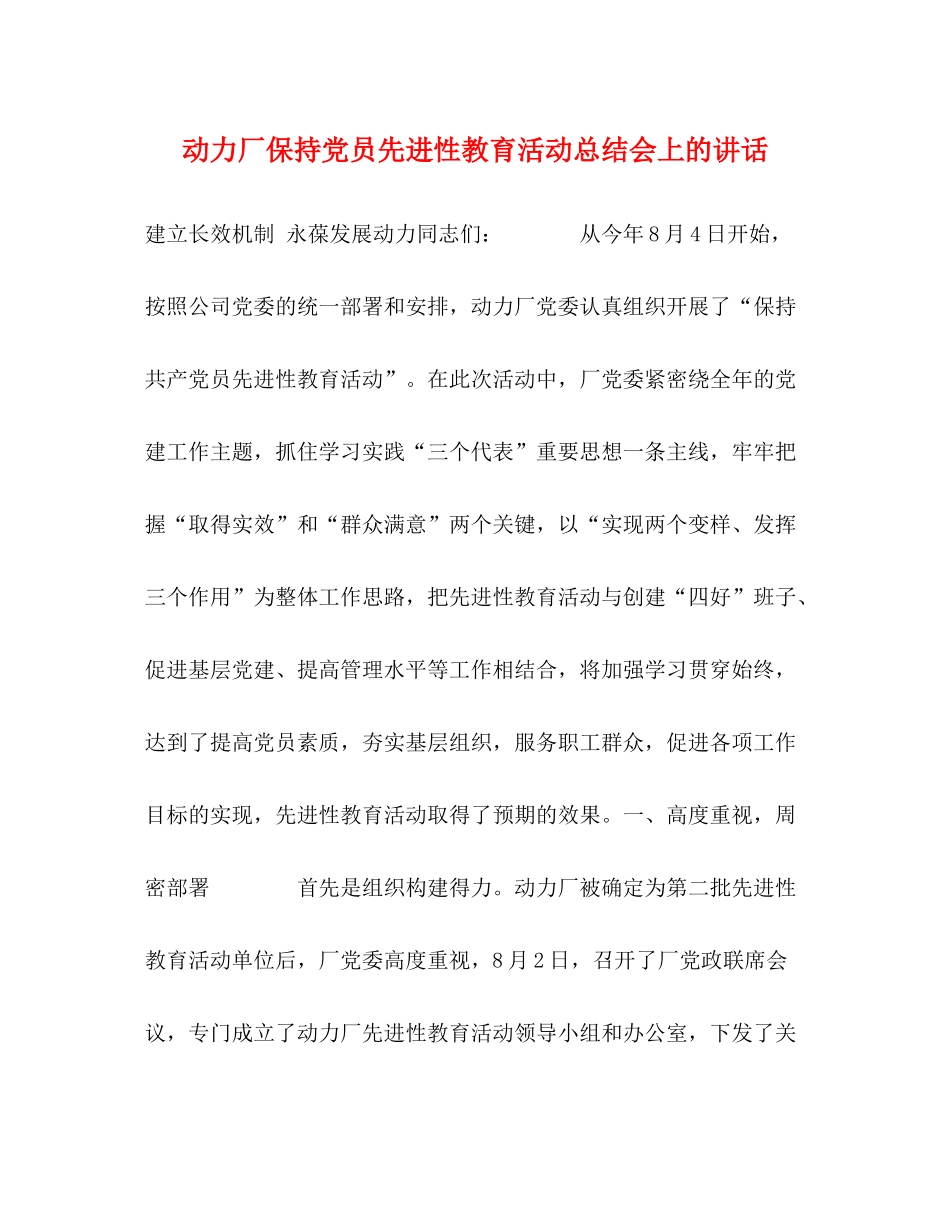 动力厂保持党员先进性教育活动总结会上的讲话

建立长效机制 永葆发展动力同志们：　　　　从今年８月４日开始，按照公司党委的统一部署和安排，动力厂党委认真组织开展了“保持共产党员先进性教育活动”。在此次活动中，厂党委紧密绕全年的党建工作主题，抓住学习实践“三个代表”重要思想一条主线，牢牢把握“取得实效”和“群众满意”两个关键，以“实现两个变样、发挥三个作用”为整体工作思路，把先进性教育活动与创建“四好”班子、促进基层党建、提高管理水平等工作相结合，将加强学习贯穿始终，达到了提高党员素质，夯实基层组织，服务职工群众，促进各项工作目标的实现，先进性教育活动取得了预期的效果。一、高度重视，周密部署　　　　首先是组织构建得力。动力厂被确定为第二批先进性教育活动单位后，厂党委高度重视，８月２日，召开了厂党政联席会议，专门成立了动力厂先进性教育活动领导小组和办公室，下发了关